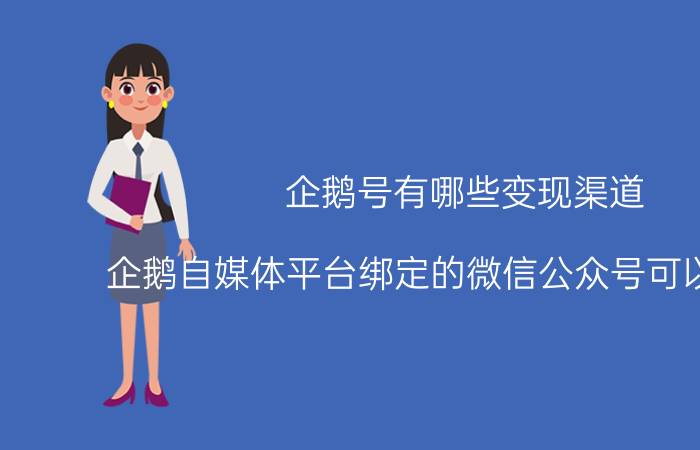 企鹅号有哪些变现渠道

企鹅自媒体平台绑定的微信公众号可以